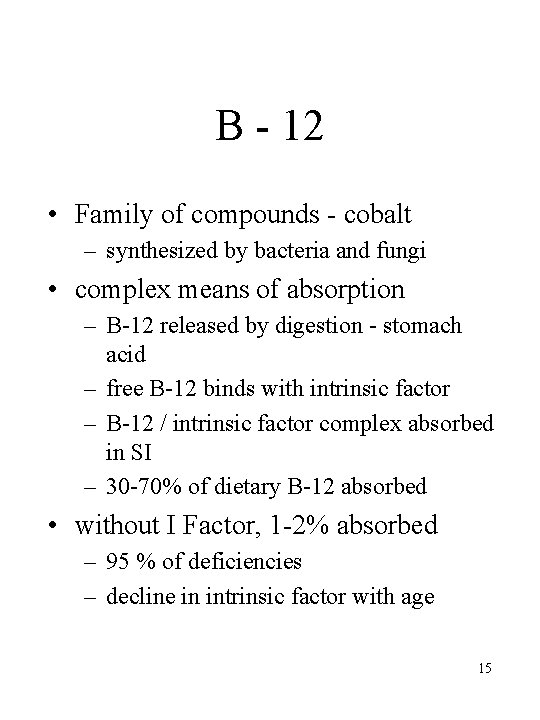 B - 12

• Family of compounds - cobalt
– synthesized by bacteria and fungi

• complex means of absorption
– B-12 released by digestion - stomach acid
– free B-12 binds with intrinsic factor
– B-12 / intrinsic factor complex absorbed in SI
– 30-70% of dietary B-12 absorbed

• without I Factor, 1-2% absorbed
– 95 % of deficiencies
– decline in intrinsic factor with age

15